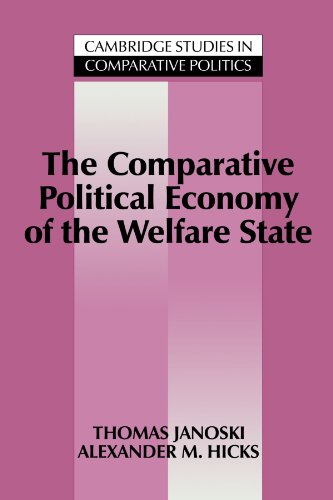 CAMBRIDGE STUDIES IN
COMPARATIVE POLITICS

The Comparative Political Economy of the Welfare State

THOMAS JANOSKI
ALEXANDER M. HICKS